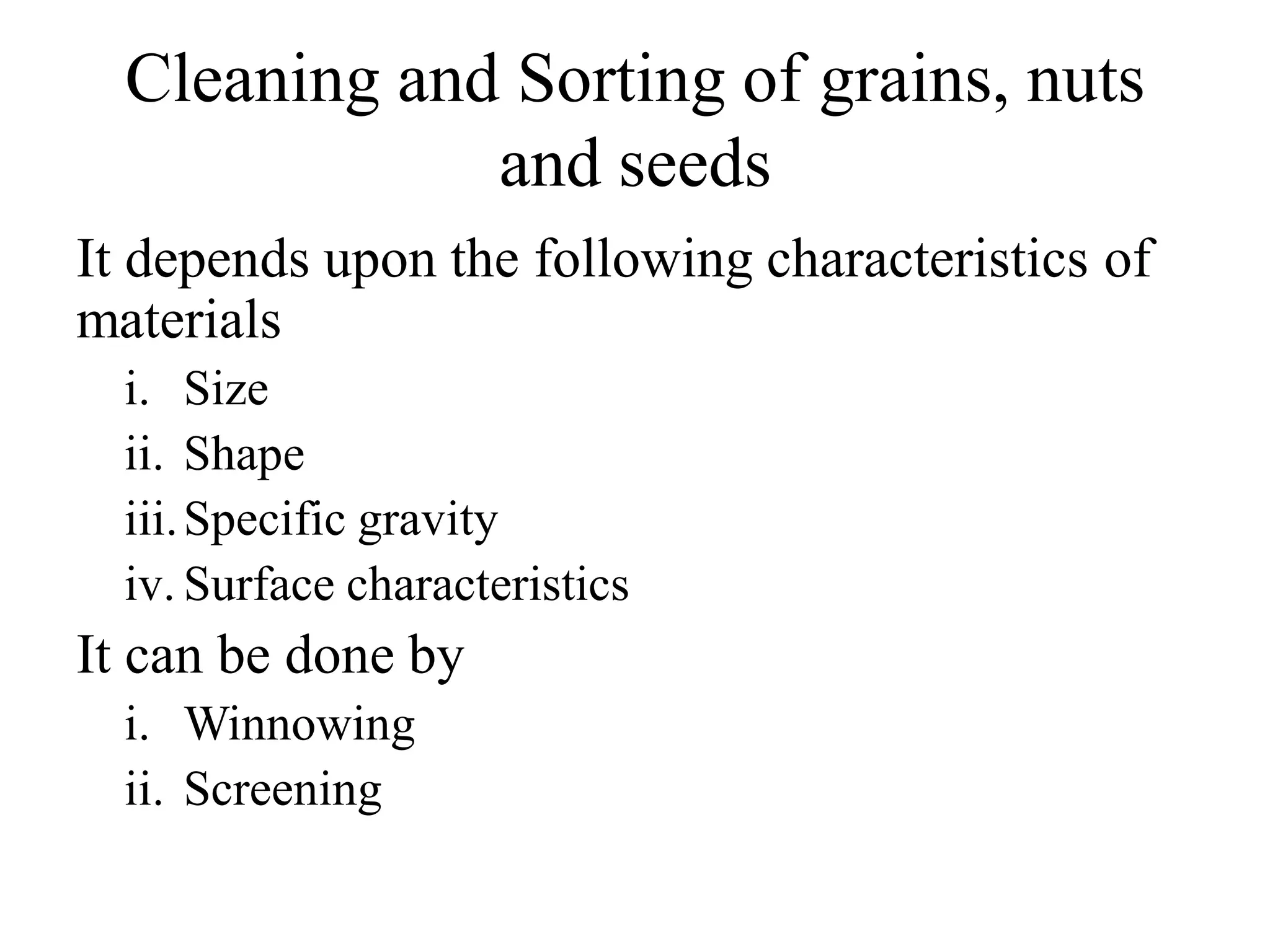 Cleaning and Sorting of grains, nuts and seeds

It depends upon the following characteristics of materials

i. Size
ii. Shape
iii. Specific gravity
iv. Surface characteristics

It can be done by

i. Winnowing
ii. Screening